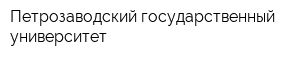 Петрозаводский государственный университет